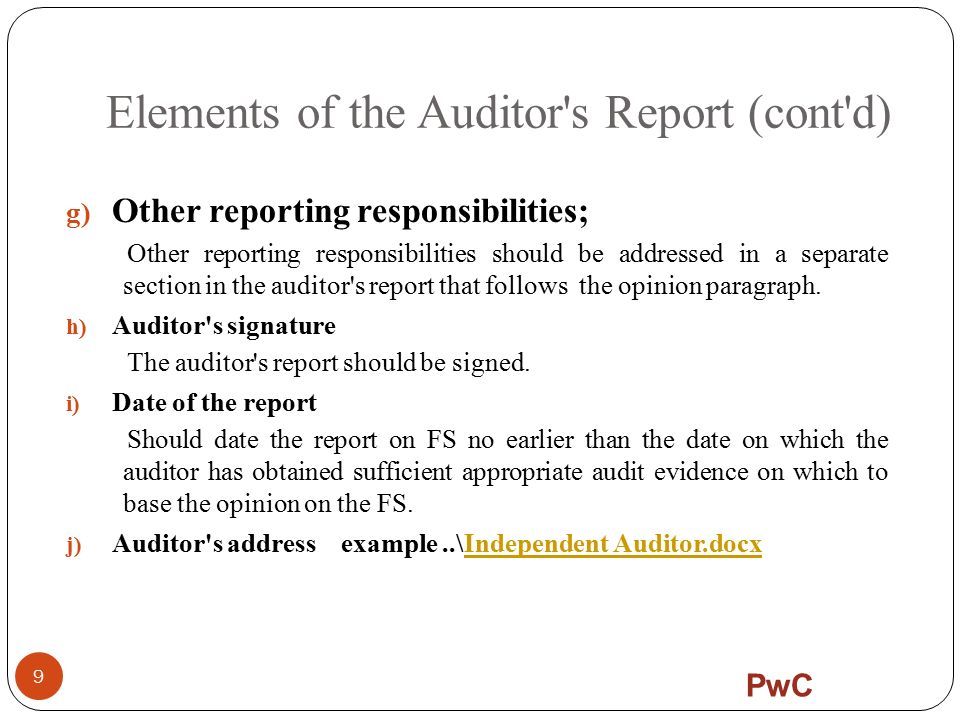 Elements of the Auditor's Report (cont'd)

g) Other reporting responsibilities;

Other reporting responsibilities should be addressed in a separate section in the auditor's report that follows the opinion paragraph.

h) Auditor's signature

The auditor's report should be signed.

i) Date of the report

Should date the report on FS no earlier than the date on which the auditor has obtained sufficient appropriate audit evidence on which to base the opinion on the FS.

j) Auditor's address example ..\Independent Auditor.docx

9

PwC